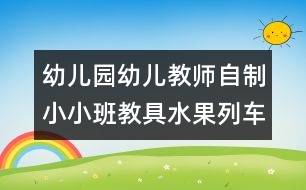 幼儿园幼儿教师自制小小班教具水果列车